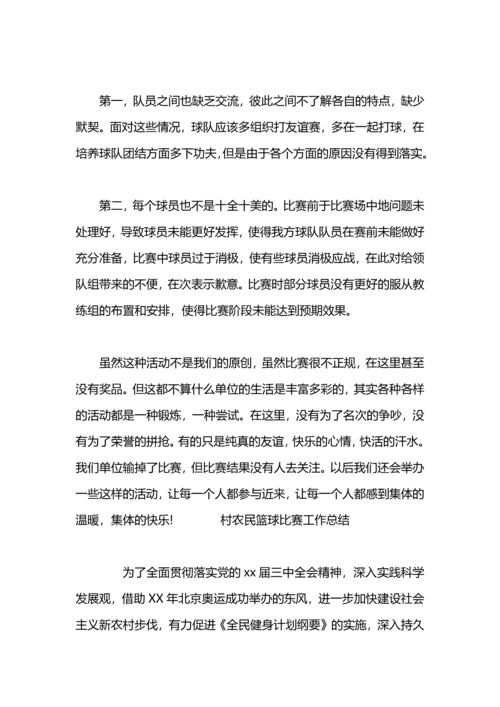 第一，队员之间也缺乏交流，彼此之间不了解各自的特点，缺少默契。面对这些情况，球队应该多组织打友谊赛，多在一起打球，在培养球队团结方面多下功夫，但是由于各个方面的原因没有得到落实。

第二，每个球员也不是十全十美的。比赛前于比赛场中地问题未处理好，导致球员未能更好发挥，使得我方球队队员在赛前未能做好充分准备，比赛中球员过于消极，使有些球员消极应战，在此对给领队组带来的不便，在次表示歉意。比赛时部分球员没有更好的服从教练组的布置和安排，使得比赛阶段未能达到预期效果。

虽然这种活动不是我们的原创，虽然比赛很不正规，在这里甚至没有奖品。但这都不算什么单位的生活是丰富多彩的，其实各种各样的活动都是一种锻炼，一种尝试。在这里，没有为了名次的争吵，没有为了荣誉的拼抢。有的只是纯真的友谊，快乐的心情，快活的汗水。我们单位输掉了比赛，但比赛结果没有人去关注。以后我们还会举办一些这样的活动，让每一个人都参与近来，让每一个人都感到集体的温暖，集体的快乐！ 村农民篮球比赛工作总结

为了全面贯彻落实党的 xx 届三中全会精神，深入实践科学发展观，借助 XX 年北京奥运成功举办的东风，进一步加快建设社会主义新农村步伐，有力促进《全民健身计划纲要》的实施，深入持久